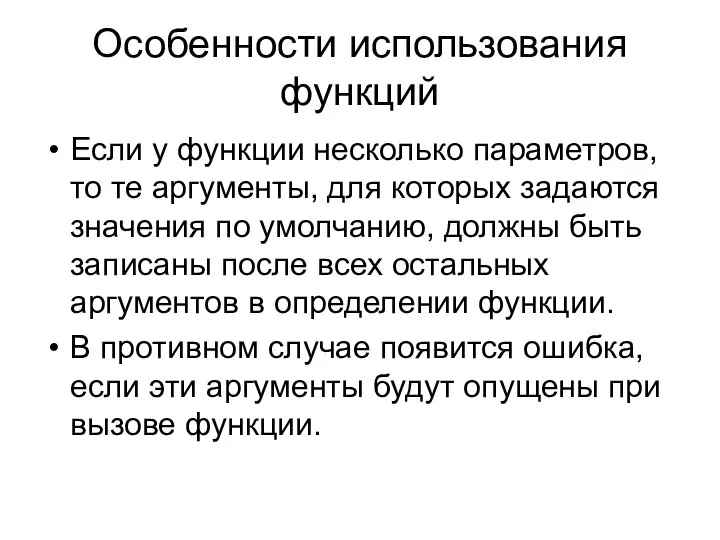 Особенности использования функций

• Если у функции несколько параметров, то те аргументы, для которых задаются значения по умолчанию, должны быть записаны после всех остальных аргументов в определении функции.
• В противном случае появится ошибка, если эти аргументы будут опущены при вызове функции.